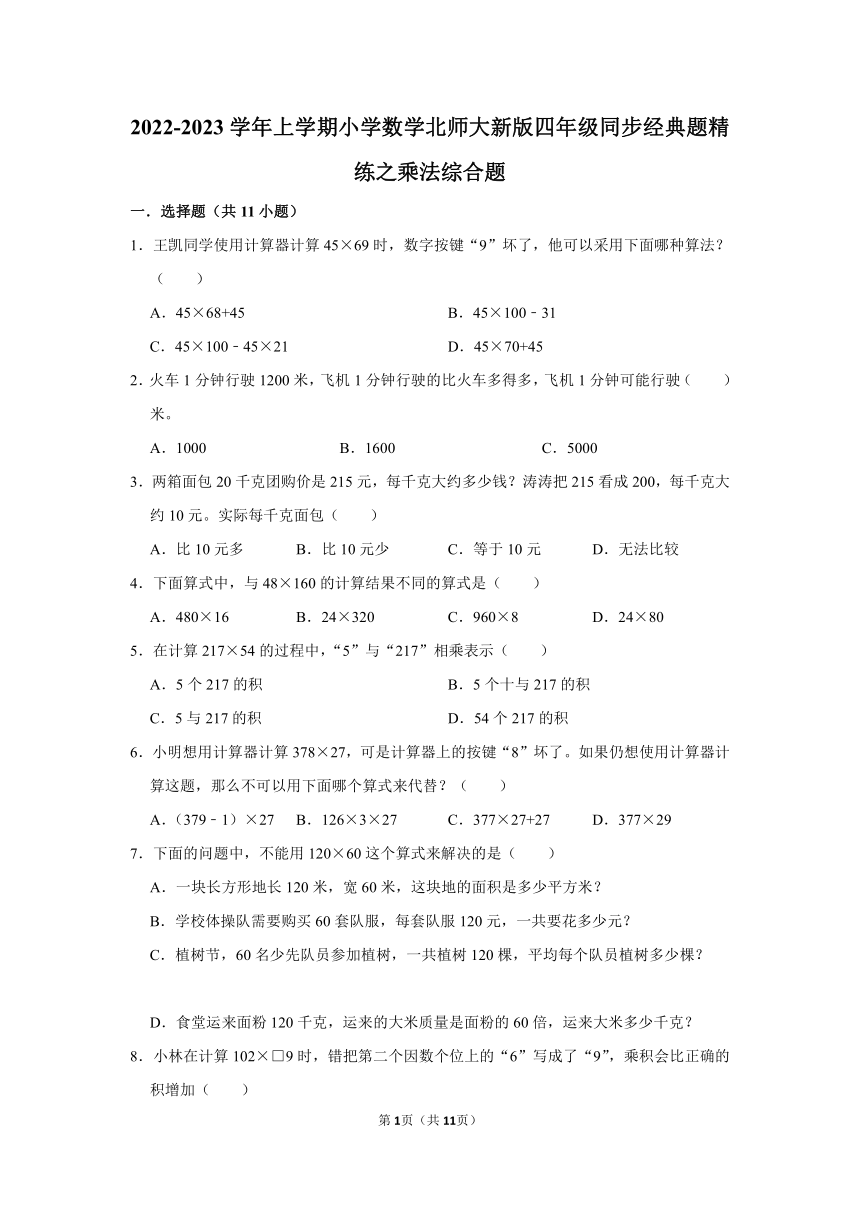 2022-2023 学年上学期小学数学北师大新版四年级同步经典题精练之乘法综合题

一．选择题（共 11 小题）

1．王凯同学使用计算器计算 45×69 时，数字按键“9”坏了，他可以采用下面哪种算法？（　　）

A．45×68+45　　B．45×100﹣31

C．45×100﹣45×21　　D．45×70+45

2．火车 1 分钟行驶 1200 米，飞机 1 分钟行驶的比火车多得多，飞机 1 分钟可能行驶（　　）米。

A．1000　　B．1600　　C．5000

3．两箱面包 20 千克团购价是 215 元，每千克大约多少钱？涛涛把 215 看成 200，每千克大约 10 元。实际每千克面包（　　）

A．比 10 元多　　B．比 10 元少　　C．等于 10 元　　D．无法比较

4．下面算式中，与 48×160 的计算结果不同的算式是（　　）

A．480×16　　B．24×320　　C．960×8　　D．24×80

5．在计算 217×54 的过程中，“5”与“217”相乘表示（　　）

A．5 个 217 的积　　B．5 个十与 217 的积

C．5 与 217 的积　　D．54 个 217 的积

6．小明想用计算器计算 378×27，可是计算器上的按键“8”坏了。如果仍想使用计算器计算这题，那么不可以用下面哪个算式来代替？（　　）

A．（379﹣1）×27　　B．126×3×27　　C．377×27+27　　D．377×29

7．下面的问题中，不能用 120×60 这个算式来解决的是（　　）

A．一块长方形地长 120 米，宽 60 米，这块地的面积是多少平方米？

B．学校体操队需要购买 60 套队服，每套队服 120 元，一共要花多少元？

C．植树节，60 名少先队员参加植树，一共植树 120 棵，平均每个队员植树多少棵？

D．食堂运来面粉 120 千克，运来的大米质量是面粉的 60 倍，运来大米多少千克？

8．小林在计算 102×□9 时，错把第二个因数个位上的“6”写成了“9”，乘积会比正确的积增加（　　）

第 1 页（共 11 页）